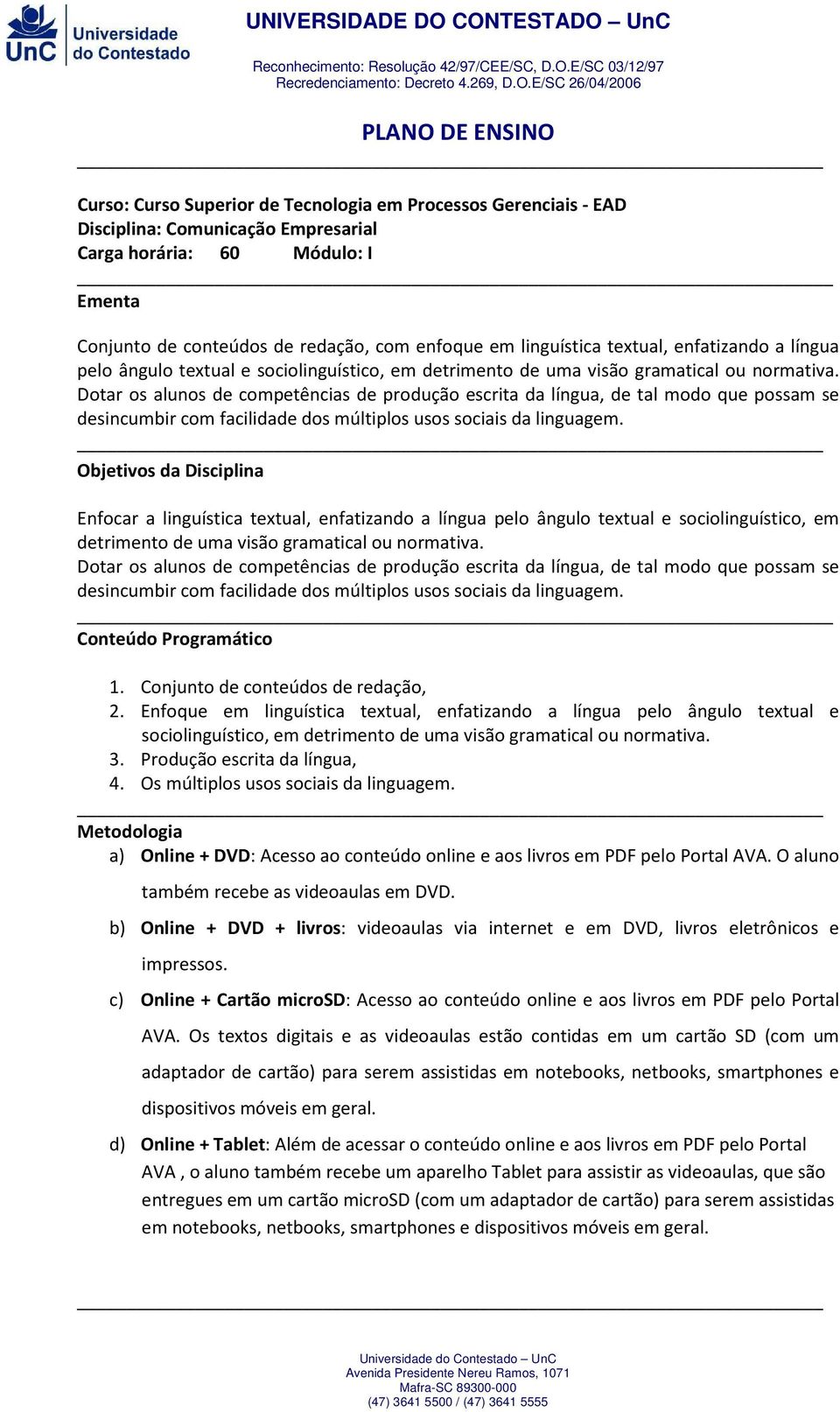 UnC Universidade do Contestado

UNIVERSIDADE DO CONTESTADO – UnC

Reconhecimento: Resolução 42/97/CEE/SC, D.O.E/SC 03/12/97
Recredenciamento: Decreto 4.269, D.O.E/SC 26/04/2006

PLANO DE ENSINO

Curso: Curso Superior de Tecnologia em Processos Gerenciais - EAD
Disciplina: Comunicação Empresarial
Carga horária: 60 Módulo: I

Ementa

Conjunto de conteúdos de redação, com enfoque em linguística textual, enfatizando a língua pelo ângulo textual e sociolinguístico, em detrimento de uma visão gramatical ou normativa. Dotar os alunos de competências de produção escrita da língua, de tal modo que possam se desincumbir com facilidade dos múltiplos usos sociais da linguagem.

Objetivos da Disciplina

Enfocar a linguística textual, enfatizando a língua pelo ângulo textual e sociolinguístico, em detrimento de uma visão gramatical ou normativa.
Dotar os alunos de competências de produção escrita da língua, de tal modo que possam se desincumbir com facilidade dos múltiplos usos sociais da linguagem.

Conteúdo Programático

1. Conjunto de conteúdos de redação,
2. Enfoque em linguística textual, enfatizando a língua pelo ângulo textual e sociolinguístico, em detrimento de uma visão gramatical ou normativa.
3. Produção escrita da língua,
4. Os múltiplos usos sociais da linguagem.

Metodologia
a) Online + DVD: Acesso ao conteúdo online e aos livros em PDF pelo Portal AVA. O aluno também recebe as videoaulas em DVD.
b) Online + DVD + livros: videoaulas via internet e em DVD, livros eletrônicos e impressos.
c) Online + Cartão microSD: Acesso ao conteúdo online e aos livros em PDF pelo Portal AVA. Os textos digitais e as videoaulas estão contidas em um cartão SD (com um adaptador de cartão) para serem assistidas em notebooks, netbooks, smartphones e dispositivos móveis em geral.
d) Online + Tablet: Além de acessar o conteúdo online e aos livros em PDF pelo Portal AVA , o aluno também recebe um aparelho Tablet para assistir as videoaulas, que são entregues em um cartão microSD (com um adaptador de cartão) para serem assistidas em notebooks, netbooks, smartphones e dispositivos móveis em geral.

Universidade do Contestado – UnC
Avenida Presidente Nereu Ramos, 1071
Mafra-SC 89300-000
(47) 3641 5500 / (47) 3641 5555